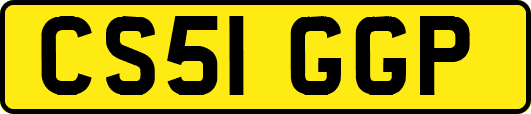 CS51 GGP